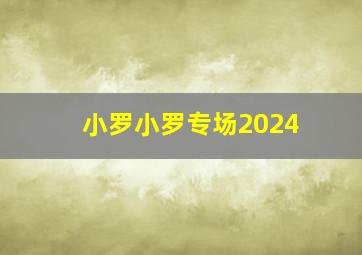 小罗小罗专场2024